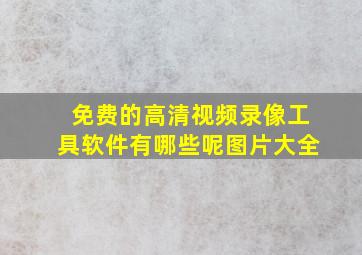 免费的高清视频录像工具软件有哪些呢图片大全